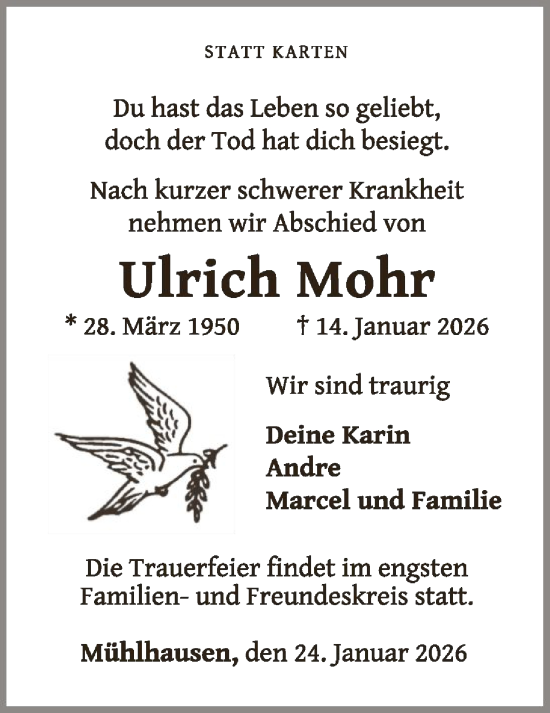 STATT KARTEN

Du hast das Leben so geliebt,
doch der Tod hat dich besiegt.

Nach kurzer schwerer Krankheit
nehmen wir Abschied von

Ulrich Mohr

* 28. März 1950 † 14. Januar 2026

Wir sind traurig

Deine Karin
Andre
Marcel und Familie

Die Trauerfeier findet im engsten
Familien- und Freundeskreis statt.

Mühlhausen, den 24. Januar 2026